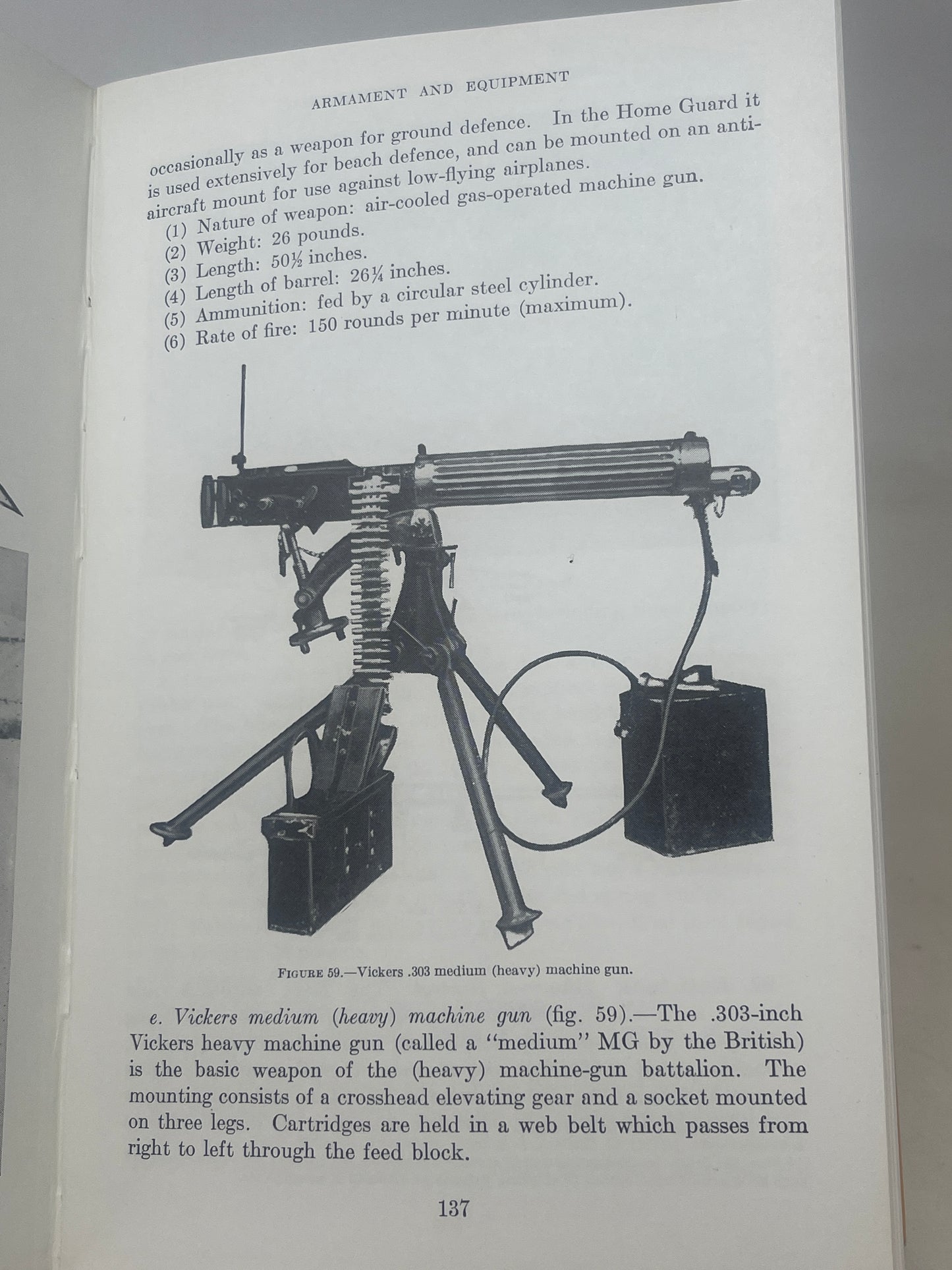 ARMAMENT AND EQUIPMENT

occasionally as a weapon for ground defence. In the Home Guard it is used extensively for beach defence, and can be mounted on an anti-aircraft mount for use against low-flying airplanes.

(1) Nature of weapon: air-cooled gas-operated machine gun.
(2) Weight: 26 pounds.
(3) Length: 50½ inches.
(4) Length of barrel: 26¼ inches.
(5) Ammunition: fed by a circular steel cylinder.
(6) Rate of fire: 150 rounds per minute (maximum).

FIGURE 59.—Vickers .303 medium (heavy) machine gun.

e. Vickers medium (heavy) machine gun (fig. 59).—The .303-inch Vickers heavy machine gun (called a "medium" MG by the British) is the basic weapon of the (heavy) machine-gun battalion. The mounting consists of a crosshead elevating gear and a socket mounted on three legs. Cartridges are held in a web belt which passes from right to left through the feed block.

137